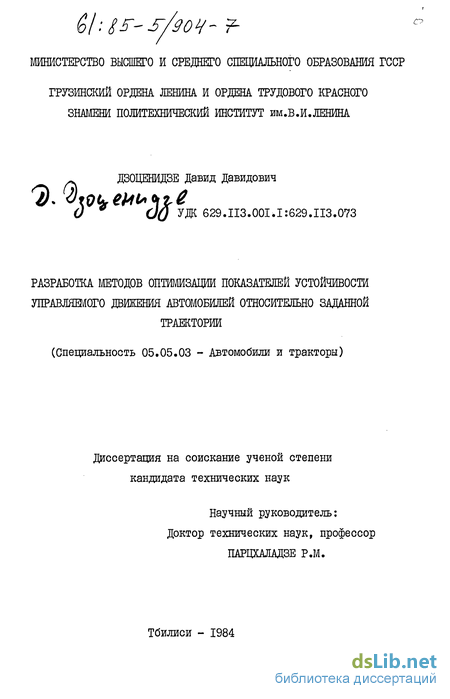 61:85-5/904-7

МИНИСТЕРСТВО ВЫСШЕГО И СРЕДНЕГО СПЕЦИАЛЬНОГО ОБРАЗОВАНИЯ ГССР

ГРУЗИНСКИЙ ОРДЕНА ЛЕНИНА И ОРДЕНА ТРУДОВОГО КРАСНОГО ЗНАМЕНИ ПОЛИТЕХНИЧЕСКИЙ ИНСТИТУТ им.В.И.ЛЕНИНА

ДЗОЦЕНИДЗЕ Давид Давидович

Д. Дзоценидзе

УДК 629.II3.00I.I:629.II3.073

РАЗРАБОТКА МЕТОДОВ ОПТИМИЗАЦИИ ПОКАЗАТЕЛЕЙ УСТОЙЧИВОСТИ УПРАВЛЯЕМОГО ДВИЖЕНИЯ АВТОМОБИЛЕЙ ОТНОСИТЕЛЬНО ЗАДАННОЙ ТРАЕКТОРИИ

(Специальность 05.05.03 - Автомобили и тракторы)

Диссертация на соискание ученой степени кандидата технических наук

Научный руководитель:
Доктор технических наук, профессор
ПАРЦХАЛАДЗЕ Р.М.

Тбилиси - I984

dsLib.net
библиотека диссертаций